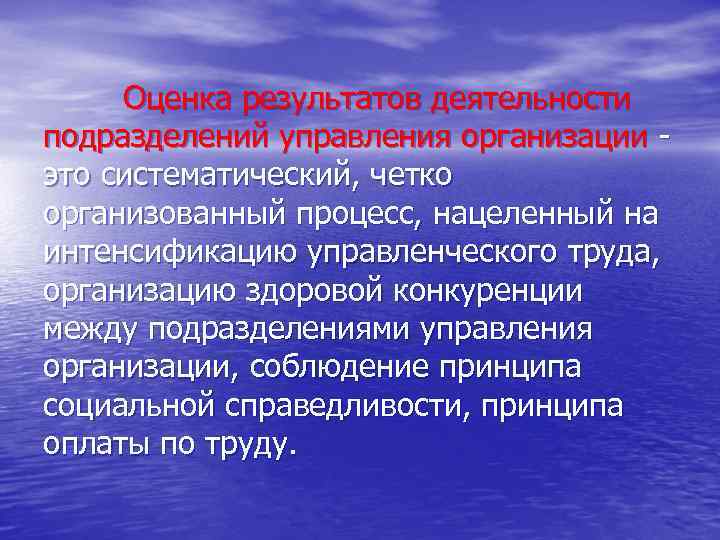 Оценка результатов деятельности подразделений управления организации - это систематический, четко организованный процесс, нацеленный на интенсификацию управленческого труда, организацию здоровой конкуренции между подразделениями управления организации, соблюдение принципа социальной справедливости, принципа оплаты по труду.